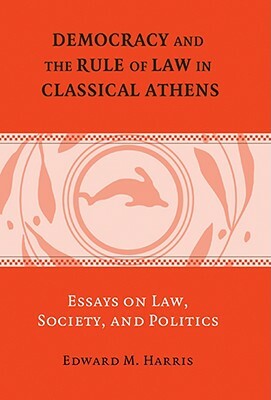 DEMOCRACY AND THE RULE OF LAW IN CLASSICAL ATHENS

ESSAYS ON LAW, SOCIETY, AND POLITICS

EDWARD M. HARRIS